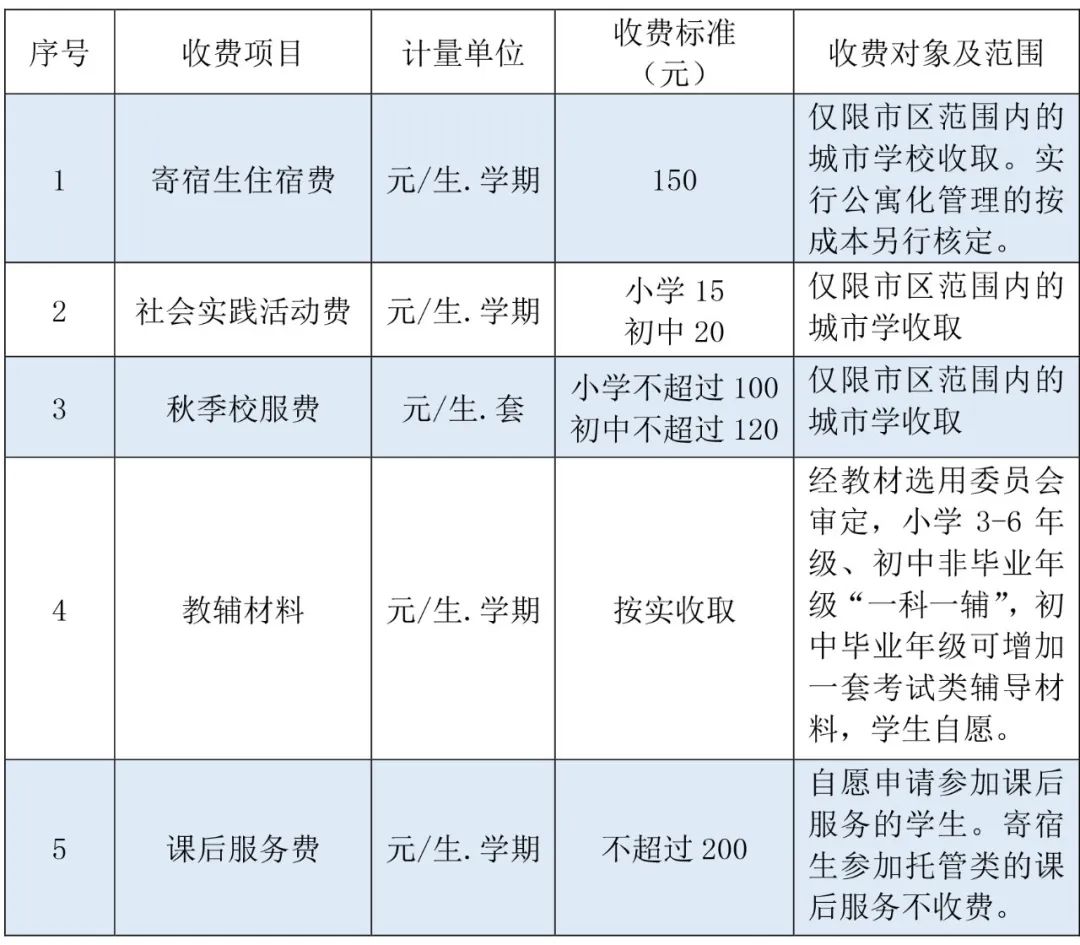 | 序号 | 收费项目 | 计量单位 | 收费标准（元） | 收费对象及范围 |
|---|---|---|---|---|
| 1 | 寄宿生住宿费 | 元/生.学期 | 150 | 仅限市区范围内的城市学校收取。实行公寓化管理的按成本另行核定。 |
| 2 | 社会实践活动费 | 元/生.学期 | 小学 15 初中 20 | 仅限市区范围内的城市学收取 |
| 3 | 秋季校服费 | 元/生.套 | 小学不超过 100 初中不超过 120 | 仅限市区范围内的城市学收取 |
| 4 | 教辅材料 | 元/生.学期 | 按实收取 | 经教材选用委员会审定，小学 3-6 年级、初中非毕业年级“一科一辅”，初中毕业年级可增加一套考试类辅导材料，学生自愿。 |
| 5 | 课后服务费 | 元/生.学期 | 不超过 200 | 自愿申请参加课后服务的学生。寄宿生参加托管类的课后服务不收费。 |